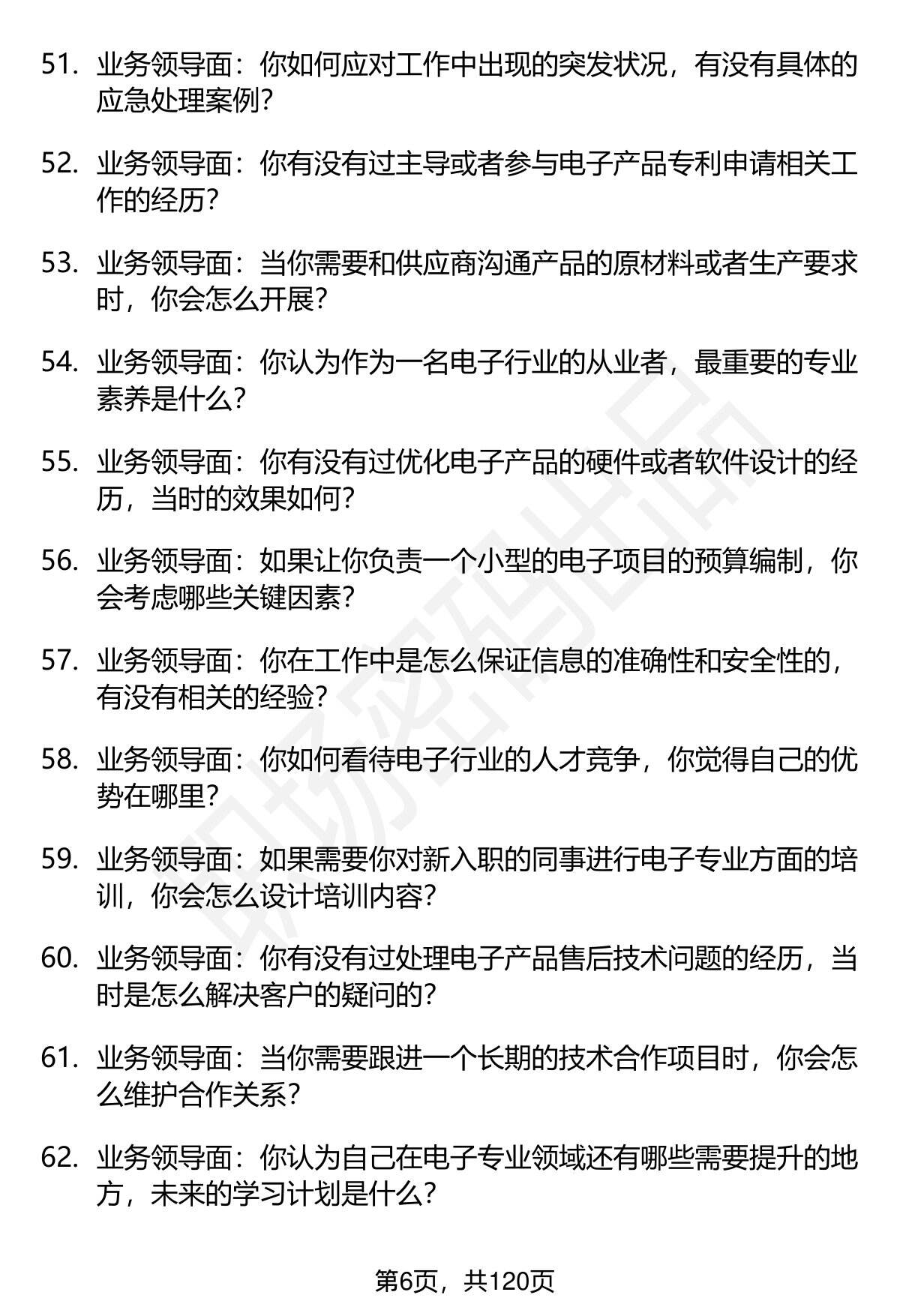 51. 业务领导面：你如何应对工作中出现的突发状况，有没有具体的应急处理案例？

52. 业务领导面：你有没有过主导或者参与电子产品专利申请相关工作的经历？

53. 业务领导面：当你需要和供应商沟通产品的原材料或者生产要求时，你会怎么开展？

54. 业务领导面：你认为作为一名电子行业的从业者，最重要的专业素养是什么？

55. 业务领导面：你有没有过优化电子产品的硬件或者软件设计的经历，当时的效果如何？

56. 业务领导面：如果让你负责一个小型的电子项目的预算编制，你会考虑哪些关键因素？

57. 业务领导面：你在工作中是怎么保证信息的准确性和安全性的，有没有相关的经验？

58. 业务领导面：你如何看待电子行业的人才竞争，你觉得自己的优势在哪里？

59. 业务领导面：如果需要你对新入职的同事进行电子专业方面的培训，你会怎么设计培训内容？

60. 业务领导面：你有没有过处理电子产品售后技术问题的经历，当时是怎么解决客户的疑问的？

61. 业务领导面：当你需要跟进一个长期的技术合作项目时，你会怎么维护合作关系？

62. 业务领导面：你认为自己在电子专业领域还有哪些需要提升的地方，未来的学习计划是什么？

职场密码出品

第6页，共120页